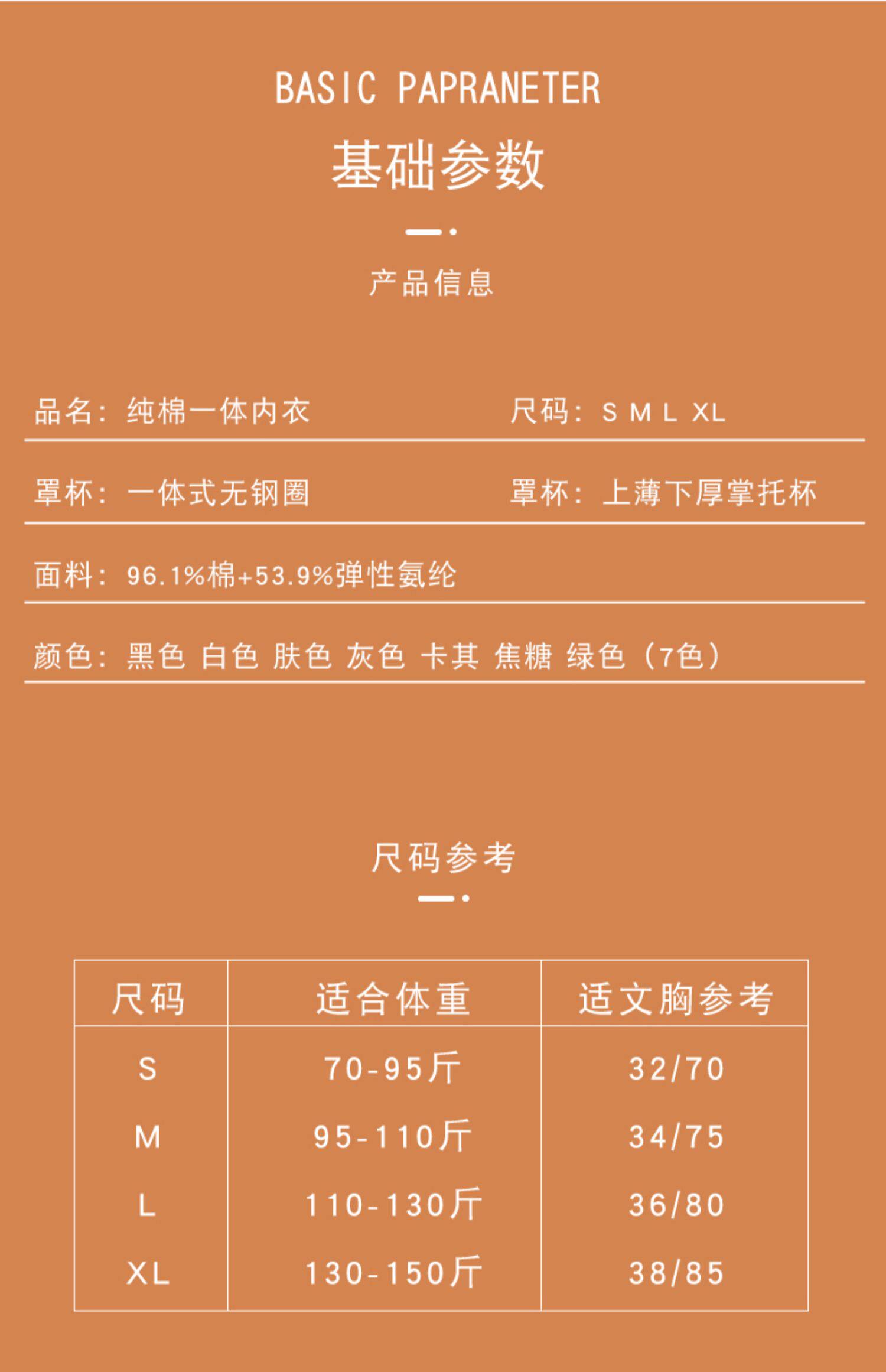 BASIC PAPRANETER

基础参数

产品信息

品名：纯棉一体内衣

尺码：S M L XL

罩杯：一体式无钢圈

罩杯：上薄下厚掌托杯

面料：96.1%棉+53.9%弹性氨纶

颜色：黑色 白色 肤色 灰色 卡其 焦糖 绿色（7色）

尺码参考

| 尺码 | 适合体重 | 适文胸参考 |
|---|---|---|
| S | 70-95斤 | 32/70 |
| M | 95-110斤 | 34/75 |
| L | 110-130斤 | 36/80 |
| XL | 130-150斤 | 38/85 |